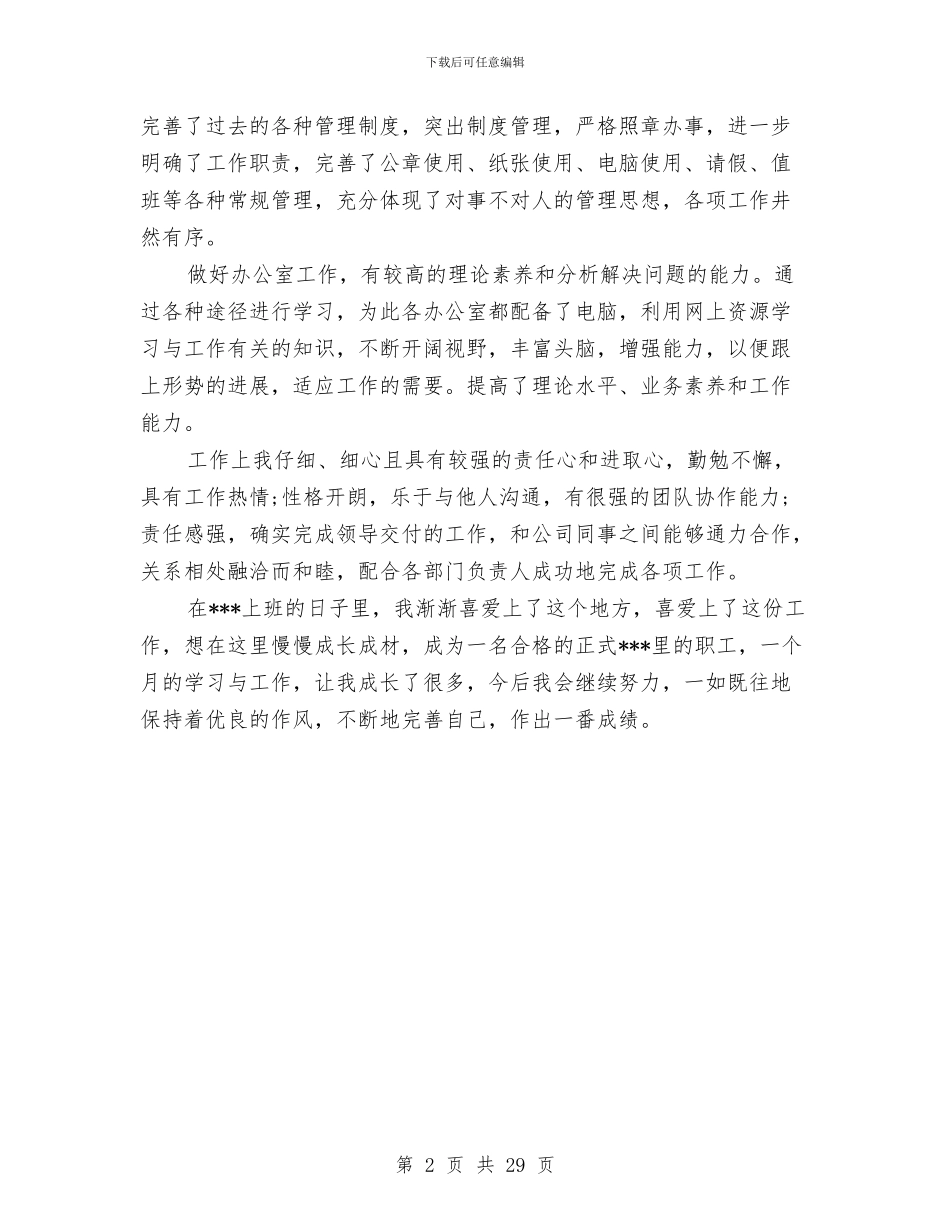 下载后可任意编辑

完善了过去的各种管理制度，突出制度管理，严格照章办事，进一步明确了工作职责，完善了公章使用、纸张使用、电脑使用、请假、值班等各种常规管理，充分体现了对事不对人的管理思想，各项工作井然有序。

做好办公室工作，有较高的理论素养和分析解决问题的能力。通过各种途径进行学习，为此各办公室都配备了电脑，利用网上资源学习与工作有关的知识，不断开阔视野，丰富头脑，增强能力，以便跟上形势的进展，适应工作的需要。提高了理论水平、业务素养和工作能力。

工作上我仔细、细心且具有较强的责任心和进取心，勤勉不懈，具有工作热情;性格开朗，乐于与他人沟通，有很强的团队协作能力;责任感强，确实完成领导交付的工作，和公司同事之间能够通力合作，关系相处融洽而和睦，配合各部门负责人成功地完成各项工作。

在***上班的日子里，我渐渐喜爱上了这个地方，喜爱上了这份工作，想在这里慢慢成长成材，成为一名合格的正式***里的职工，一个月的学习与工作，让我成长了很多，今后我会继续努力，一如既往地保持着优良的作风，不断地完善自己，作出一番成绩。

第 2 页 共 29 页